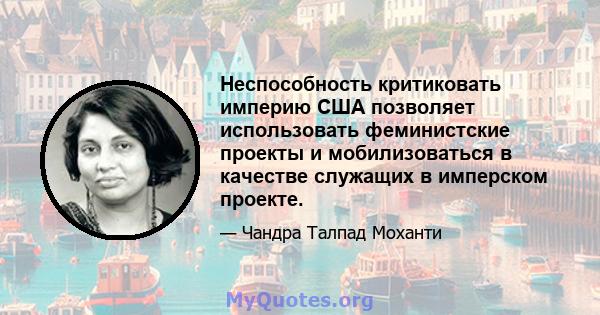 Неспособность критиковать империю США позволяет использовать феминистские проекты и мобилизоваться в качестве служащих в имперском проекте.

— Чандра Талпад Моханти

MyQuotes.org